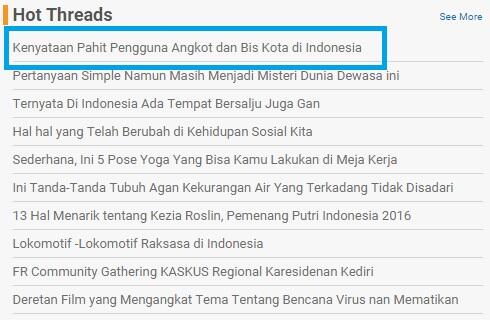 Hot Threads

See More

Kenyataan Pahit Pengguna Angkot dan Bis Kota di Indonesia

Pertanyaan Simple Namun Masih Menjadi Misteri Dunia Dewasa ini

Ternyata Di Indonesia Ada Tempat Bersalju Juga Gan

Hal hal yang Telah Berubah di Kehidupan Sosial Kita

Sederhana, Ini 5 Pose Yoga Yang Bisa Kamu Lakukan di Meja Kerja

Ini Tanda-Tanda Tubuh Agan Kekurangan Air Yang Terkadang Tidak Disadari

13 Hal Menarik tentang Kezia Roslin, Pemenang Putri Indonesia 2016

Lokomotif -Lokomotif Raksasa di Indonesia

FR Community Gathering KASKUS Regional Karesidenan Kediri

Deretan Film yang Mengangkat Tema Tentang Bencana Virus nan Mematikan